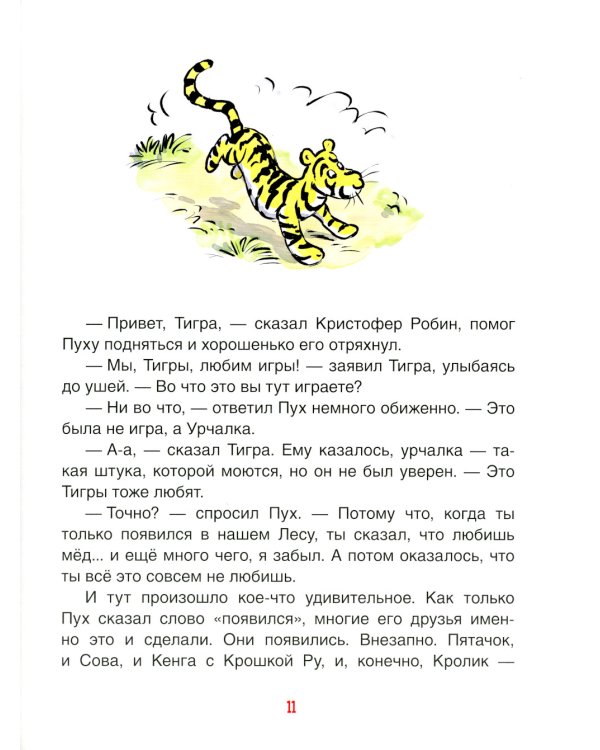 — Привет, Тигра, — сказал Кристофер Робин, помог Пуху подняться и хорошенько его отряхнул.

— Мы, Тигры, любим игры! — заявил Тигра, улыбаясь до ушей. — Во что это вы тут играете?

— Ни во что, — ответил Пух немного обиженно. — Это была не игра, а Урчалка.

— А-а, — сказал Тигра. Ему казалось, урчалка — такая штука, которой моются, но он не был уверен. — Это Тигры тоже любят.

— Точно? — спросил Пух. — Потому что, когда ты только появился в нашем Лесу, ты сказал, что любишь мёд... и ещё много чего, я забыл. А потом оказалось, что ты всё это совсем не любишь.

И тут произошло кое-что удивительное. Как только Пух сказал слово «появился», многие его друзья именно это и сделали. Они появились. Внезапно. Пятачок, и Сова, и Кенга с Крошкой Ру, и, конечно, Кролик —

11